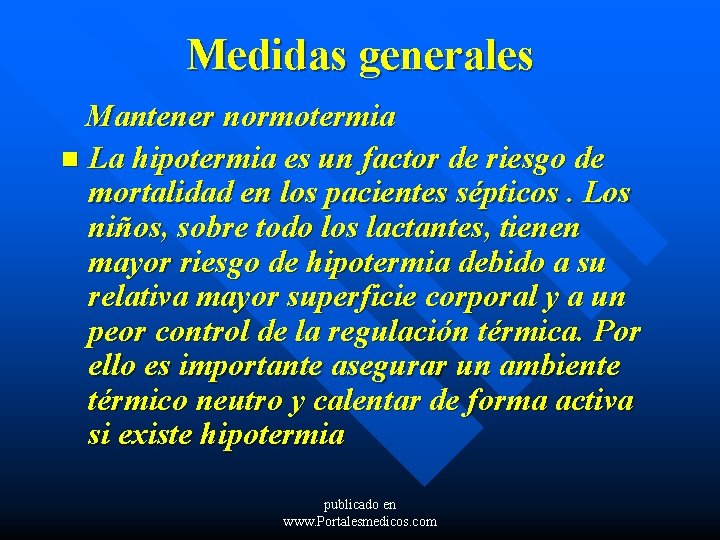 Medidas generales

Mantener normotermia

La hipotermia es un factor de riesgo de mortalidad en los pacientes sépticos . Los niños, sobre todo los lactantes, tienen mayor riesgo de hipotermia debido a su relativa mayor superficie corporal y a un peor control de la regulación térmica. Por ello es importante asegurar un ambiente térmico neutro y calentar de forma activa si existe hipotermia

publicado en
www.Portalesmedicos.com